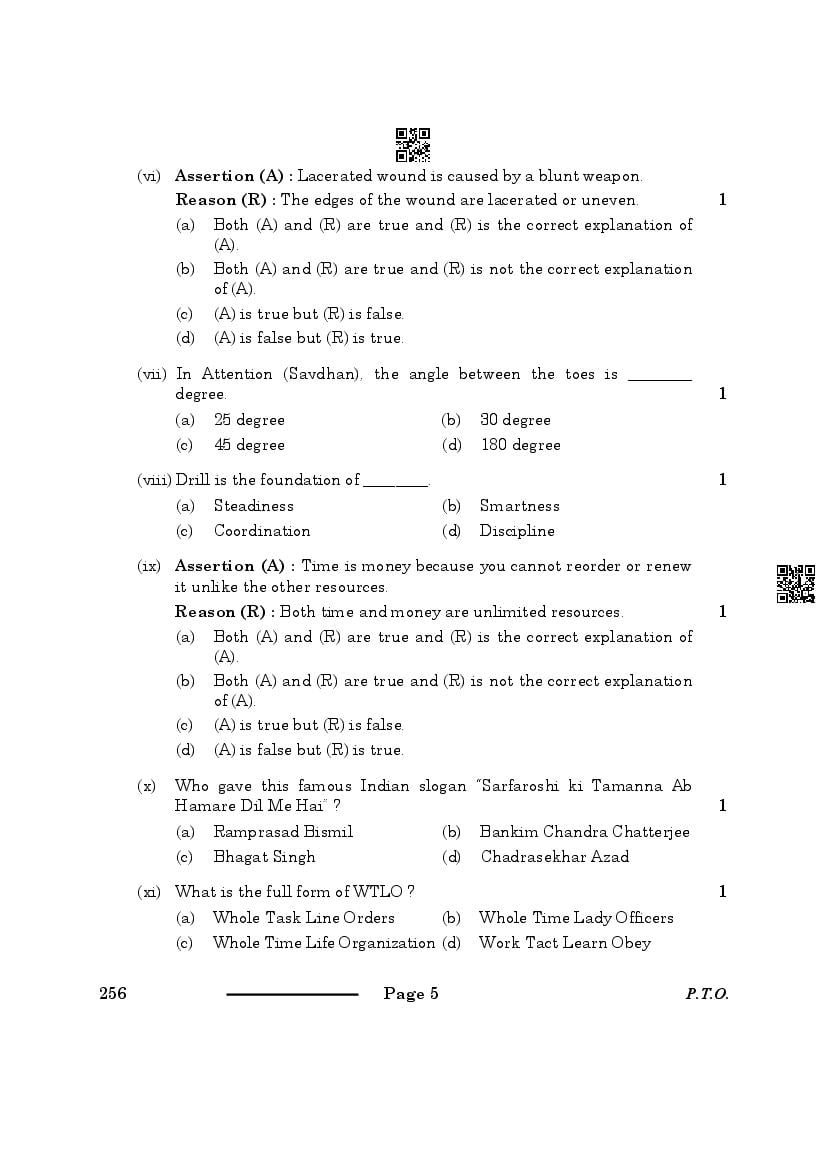 (vi) **Assertion (A) :** Lacerated wound is caused by a blunt weapon.

**Reason (R) :** The edges of the wound are lacerated or uneven. 1

(a) Both (A) and (R) are true and (R) is the correct explanation of (A).

(b) Both (A) and (R) are true and (R) is not the correct explanation of (A).

(c) (A) is true but (R) is false.

(d) (A) is false but (R) is true.

(vii) In Attention (Savdhan), the angle between the toes is ________ degree. 1

(a) 25 degree (b) 30 degree

(c) 45 degree (d) 180 degree

(viii) Drill is the foundation of ________. 1

(a) Steadiness (b) Smartness

(c) Coordination (d) Discipline

(ix) **Assertion (A) :** Time is money because you cannot reorder or renew it unlike the other resources.

**Reason (R) :** Both time and money are unlimited resources. 1

(a) Both (A) and (R) are true and (R) is the correct explanation of (A).

(b) Both (A) and (R) are true and (R) is not the correct explanation of (A).

(c) (A) is true but (R) is false.

(d) (A) is false but (R) is true.

(x) Who gave this famous Indian slogan "Sarfaroshi ki Tamanna Ab Hamare Dil Me Hai" ? 1

(a) Ramprasad Bismil (b) Bankim Chandra Chatterjee

(c) Bhagat Singh (d) Chadrasekhar Azad

(xi) What is the full form of WTLO ? 1

(a) Whole Task Line Orders (b) Whole Time Lady Officers

(c) Whole Time Life Organization (d) Work Tact Learn Obey

256 Page 5 P.T.O.